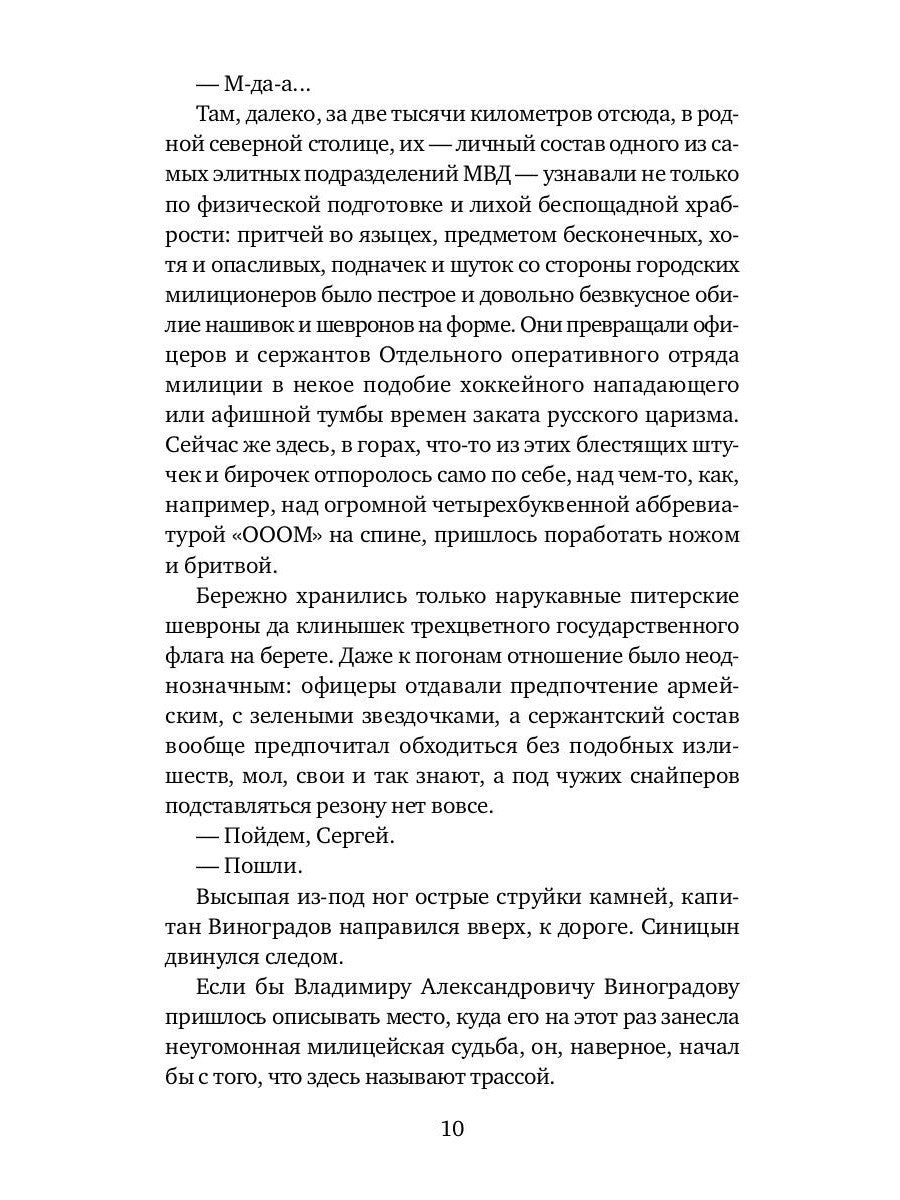 — М-да-а...

Там, далеко, за две тысячи километров отсюда, в родной северной столице, их — личный состав одного из самых элитных подразделений МВД — узнавали не только по физической подготовке и лихой беспощадной храбрости: притчей во языцех, предметом бесконечных, хотя и опасливых, подначек и шуток со стороны городских милиционеров было пестрое и довольно безвкусное обилие нашивок и шевронов на форме. Они превращали офицеров и сержантов Отдельного оперативного отряда милиции в некое подобие хоккейного нападающего или афишной тумбы времен заката русского царизма. Сейчас же здесь, в горах, что-то из этих блестящих штучек и бирочек отпоролось само по себе, над чем-то, как, например, над огромной четырехбуквенной аббревиатурой «ОООМ» на спине, пришлось поработать ножом и бритвой.

Бережно хранились только нарукавные питерские шевроны да клинышек трехцветного государственного флага на берете. Даже к погонам отношение было неоднозначным: офицеры отдавали предпочтение армейским, с зелеными звездочками, а сержантский состав вообще предпочитал обходиться без подобных излишеств, мол, свои и так знают, а под чужих снайперов подставляться резону нет вовсе.

— Пойдем, Сергей.

— Пошли.

Высыпая из-под ног острые струйки камней, капитан Виноградов направился вверх, к дороге. Синицын двинулся следом.

Если бы Владимиру Александровичу Виноградову пришлось описывать место, куда его на этот раз занесла неугомонная милицейская судьба, он, наверное, начал бы с того, что здесь называют трассой.

10